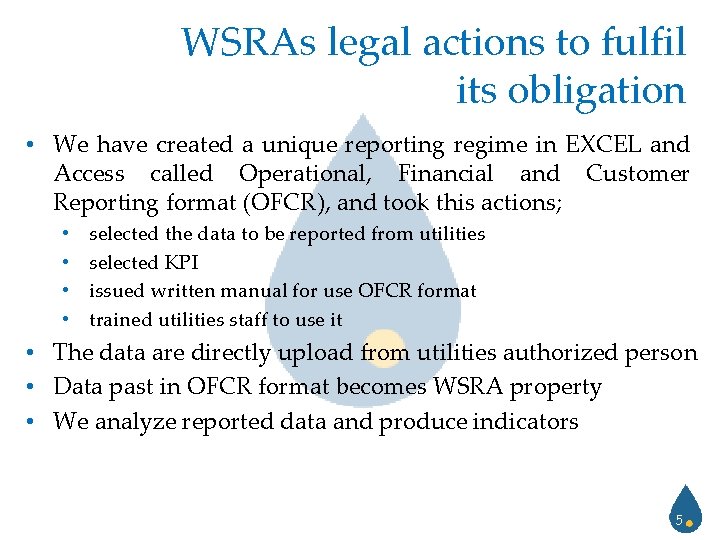 WSRAs legal actions to fulfil its obligation

• We have created a unique reporting regime in EXCEL and Access called Operational, Financial and Customer Reporting format (OFCR), and took this actions;
• selected the data to be reported from utilities
• selected KPI
• issued written manual for use OFCR format
• trained utilities staff to use it
• The data are directly upload from utilities authorized person
• Data past in OFCR format becomes WSRA property
• We analyze reported data and produce indicators

5